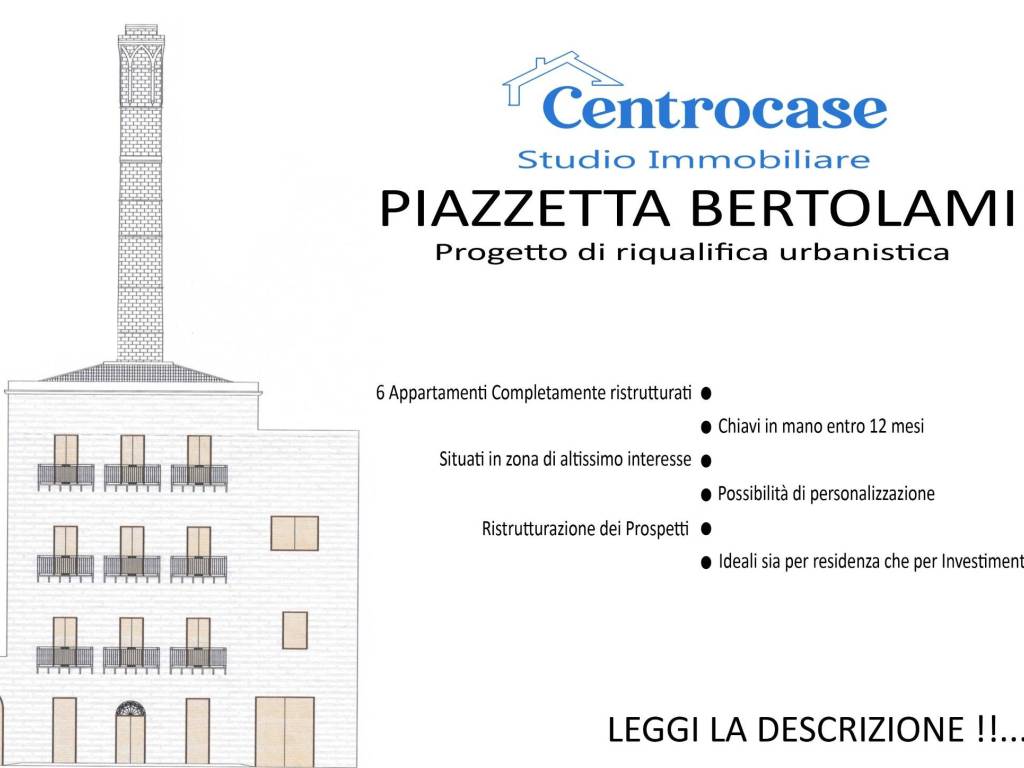 Centrocase
Studio Immobiliare

PIAZZETTA BERTOLAMI
Progetto di riqualifica urbanistica

6 Appartamenti Completamente ristrutturati ●

● Chiavi in mano entro 12 mesi

Situati in zona di altissimo interesse ●

● Possibilità di personalizzazione

Ristrutturazione dei Prospetti ●

● Ideali sia per residenza che per Investiment

LEGGI LA DESCRIZIONE !!...